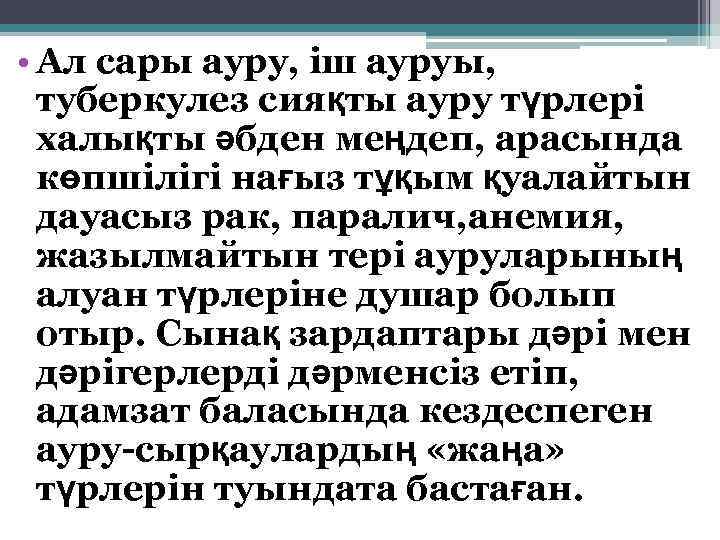 • Ал сары ауру, іш ауруы, туберкулез сияқты ауру түрлері халықты әбден меңдеп, арасында көпшілігі нағыз тұқым қуалайтын дауасыз рак, паралич,анемия, жазылмайтын тері ауруларының алуан түрлеріне душар болып отыр. Сынақ зардаптары дәрі мен дәрігерлерді дәрменсіз етіп, адамзат баласында кездеспеген ауру-сырқаулардың «жаңа» түрлерін туындата бастаған.